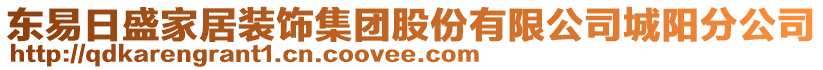 东易日盛家居装饰集团股份有限公司城阳分公司
http://qdkarengrant1.cn.coovee.com